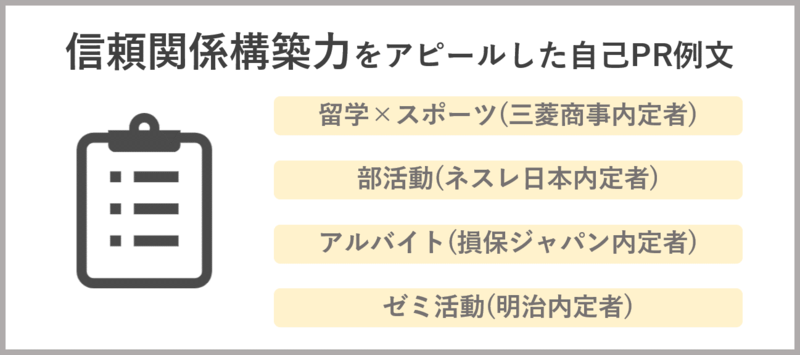 信頼関係構築力をアピールした自己PR例文

留学×スポーツ(三菱商事内定者)

部活動(ネスレ日本内定者)

アルバイト(損保ジャパン内定者)

ゼミ活動(明治内定者)